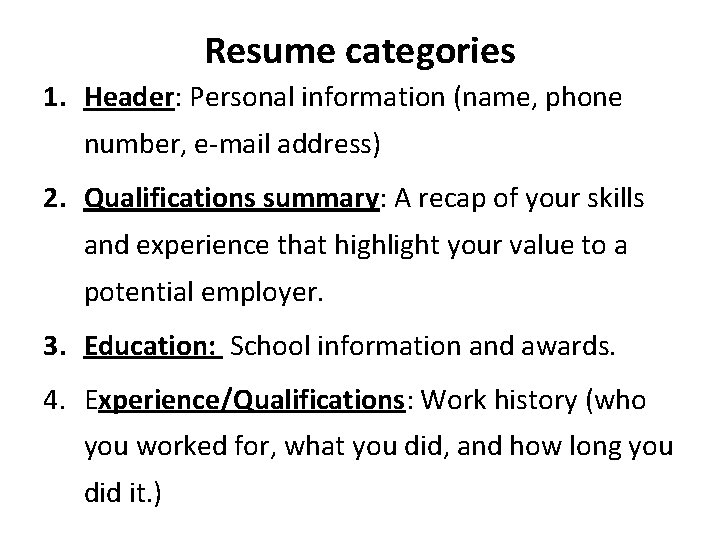 Resume categories

1. Header: Personal information (name, phone number, e-mail address)

2. Qualifications summary: A recap of your skills and experience that highlight your value to a potential employer.

3. Education: School information and awards.

4. Experience/Qualifications: Work history (who you worked for, what you did, and how long you did it.)